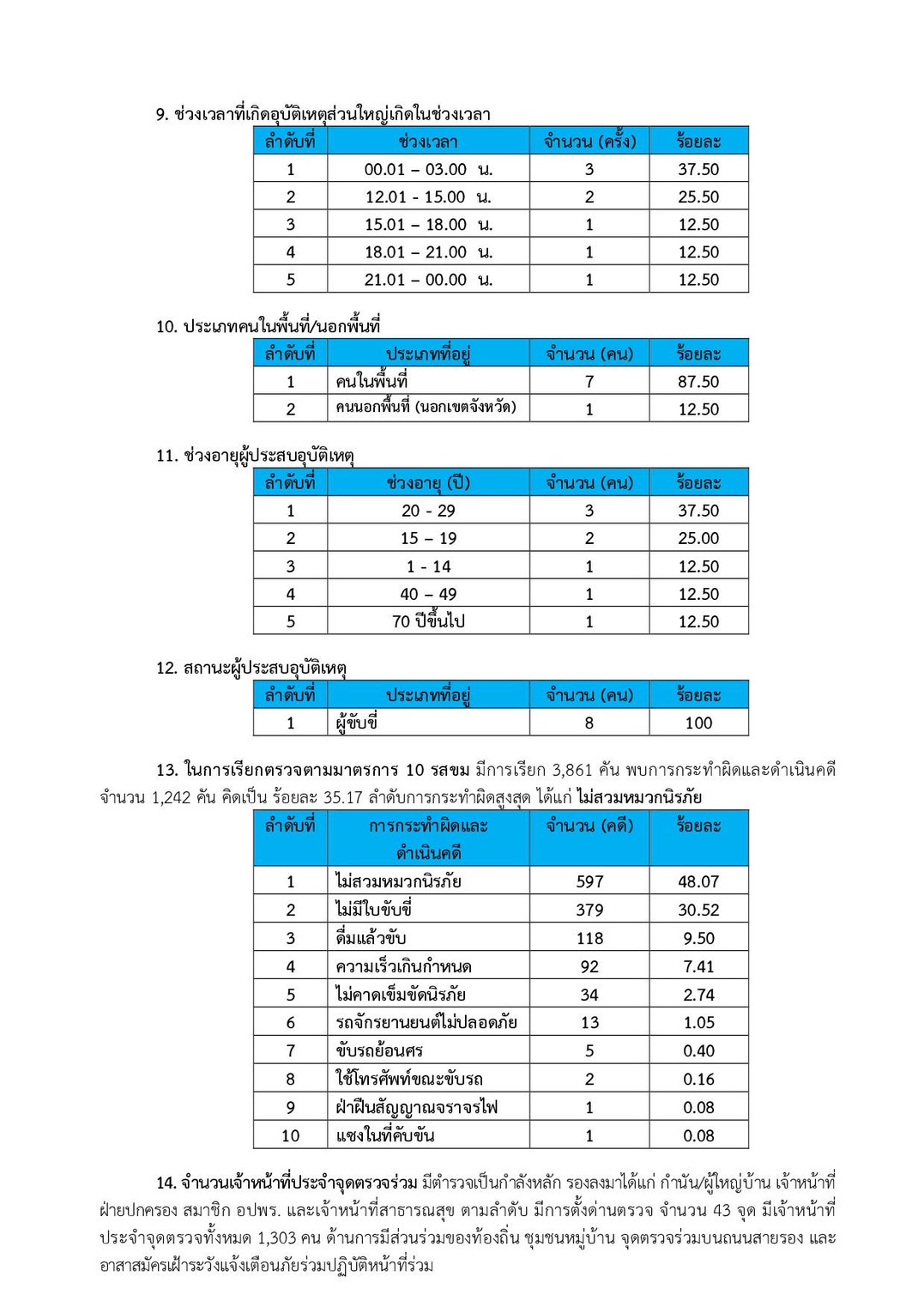 9. ช่วงเวลาที่เกิดอุบัติเหตุส่วนใหญ่เกิดในช่วงเวลา

| ลำดับที่ | ช่วงเวลา | จำนวน (ครั้ง) | ร้อยละ |
|---|---|---|---|
| 1 | 00.01 – 03.00 น. | 3 | 37.50 |
| 2 | 12.01 - 15.00 น. | 2 | 25.50 |
| 3 | 15.01 – 18.00 น. | 1 | 12.50 |
| 4 | 18.01 – 21.00 น. | 1 | 12.50 |
| 5 | 21.01 – 00.00 น. | 1 | 12.50 |

10. ประเภทคนในพื้นที่/นอกพื้นที่

| ลำดับที่ | ประเภทที่อยู่ | จำนวน (คน) | ร้อยละ |
|---|---|---|---|
| 1 | คนในพื้นที่ | 7 | 87.50 |
| 2 | คนนอกพื้นที่ (นอกเขตจังหวัด) | 1 | 12.50 |

11. ช่วงอายุผู้ประสบอุบัติเหตุ

| ลำดับที่ | ช่วงอายุ (ปี) | จำนวน (คน) | ร้อยละ |
|---|---|---|---|
| 1 | 20 - 29 | 3 | 37.50 |
| 2 | 15 – 19 | 2 | 25.00 |
| 3 | 1 - 14 | 1 | 12.50 |
| 4 | 40 – 49 | 1 | 12.50 |
| 5 | 70 ปีขึ้นไป | 1 | 12.50 |

12. สถานะผู้ประสบอุบัติเหตุ

| ลำดับที่ | ประเภทที่อยู่ | จำนวน (คน) | ร้อยละ |
|---|---|---|---|
| 1 | ผู้ขับขี่ | 8 | 100 |

13. ในการเรียกตรวจตามมาตรการ 10 รสขม มีการเรียก 3,861 คัน พบการกระทำผิดและดำเนินคดี จำนวน 1,242 คัน คิดเป็น ร้อยละ 35.17 ลำดับการกระทำผิดสูงสุด ได้แก่ ไม่สวมหมวกนิรภัย

| ลำดับที่ | การกระทำผิดและดำเนินคดี | จำนวน (คดี) | ร้อยละ |
|---|---|---|---|
| 1 | ไม่สวมหมวกนิรภัย | 597 | 48.07 |
| 2 | ไม่มีใบขับขี่ | 379 | 30.52 |
| 3 | ดื่มแล้วขับ | 118 | 9.50 |
| 4 | ความเร็วเกินกำหนด | 92 | 7.41 |
| 5 | ไม่คาดเข็มขัดนิรภัย | 34 | 2.74 |
| 6 | รถจักรยานยนต์ไม่ปลอดภัย | 13 | 1.05 |
| 7 | ขับรถย้อนศร | 5 | 0.40 |
| 8 | ใช้โทรศัพท์ขณะขับรถ | 2 | 0.16 |
| 9 | ฝ่าฝืนสัญญาณจราจรไฟ | 1 | 0.08 |
| 10 | แซงในที่คับขัน | 1 | 0.08 |

14. จำนวนเจ้าหน้าที่ประจำจุดตรวจร่วม มีตำรวจเป็นกำลังหลัก รองลงมาได้แก่ กำนัน/ผู้ใหญ่บ้าน เจ้าหน้าที่ฝ่ายปกครอง สมาชิก อปพร. และเจ้าหน้าที่สาธารณสุข ตามลำดับ มีการตั้งด่านตรวจ จำนวน 43 จุด มีเจ้าหน้าที่ประจำจุดตรวจทั้งหมด 1,303 คน ด้านการมีส่วนร่วมของท้องถิ่น ชุมชนหมู่บ้าน จุดตรวจร่วมบนถนนสายรอง และอาสาสมัครเฝ้าระวังแจ้งเตือนภัยร่วมปฏิบัติหน้าที่ร่วม